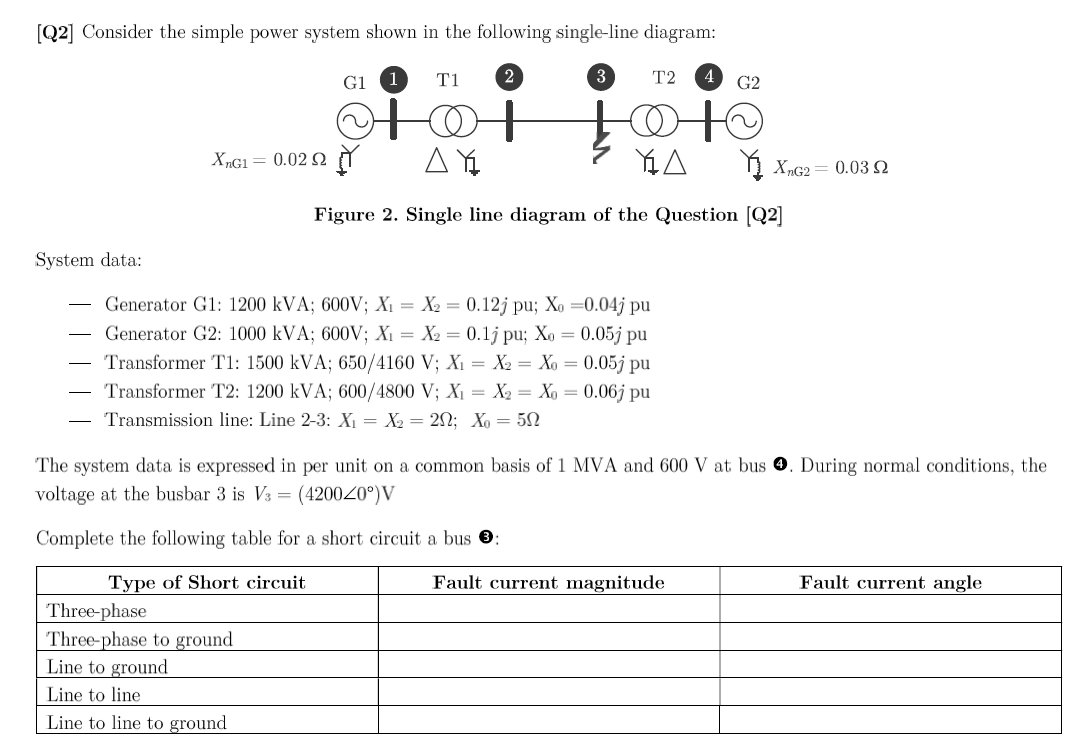 [Q2] Consider the simple power system shown in the following single-line diagram:

G1 1 T1 2 3 T2 4 G2

$X_{nG1} = 0.02\ \Omega$ $X_{nG2} = 0.03\ \Omega$

Figure 2. Single line diagram of the Question [Q2]

System data:

— Generator G1: 1200 kVA; 600V; $X_1 = X_2 = 0.12j$ pu; $X_0 = 0.04j$ pu
— Generator G2: 1000 kVA; 600V; $X_1 = X_2 = 0.1j$ pu; $X_0 = 0.05j$ pu
— Transformer T1: 1500 kVA; 650/4160 V; $X_1 = X_2 = X_0 = 0.05j$ pu
— Transformer T2: 1200 kVA; 600/4800 V; $X_1 = X_2 = X_0 = 0.06j$ pu
— Transmission line: Line 2-3: $X_1 = X_2 = 2\Omega$; $X_0 = 5\Omega$

The system data is expressed in per unit on a common basis of 1 MVA and 600 V at bus ❹. During normal conditions, the voltage at the busbar 3 is $V_3 = (4200\angle 0°)$V

Complete the following table for a short circuit a bus ❸:

| Type of Short circuit | Fault current magnitude | Fault current angle |
|---|---|---|
| Three-phase | | |
| Three-phase to ground | | |
| Line to ground | | |
| Line to line | | |
| Line to line to ground | | |